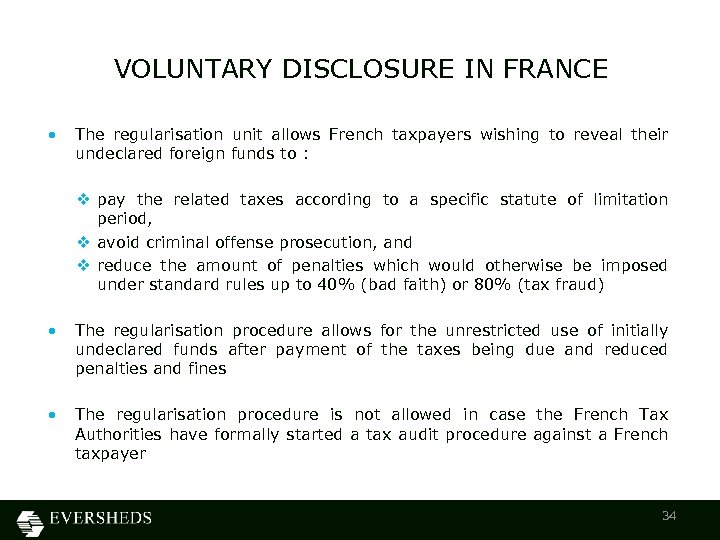 VOLUNTARY DISCLOSURE IN FRANCE

• The regularisation unit allows French taxpayers wishing to reveal their undeclared foreign funds to :

❖ pay the related taxes according to a specific statute of limitation period,
❖ avoid criminal offense prosecution, and
❖ reduce the amount of penalties which would otherwise be imposed under standard rules up to 40% (bad faith) or 80% (tax fraud)

• The regularisation procedure allows for the unrestricted use of initially undeclared funds after payment of the taxes being due and reduced penalties and fines

• The regularisation procedure is not allowed in case the French Tax Authorities have formally started a tax audit procedure against a French taxpayer

EVERSHEDS

34